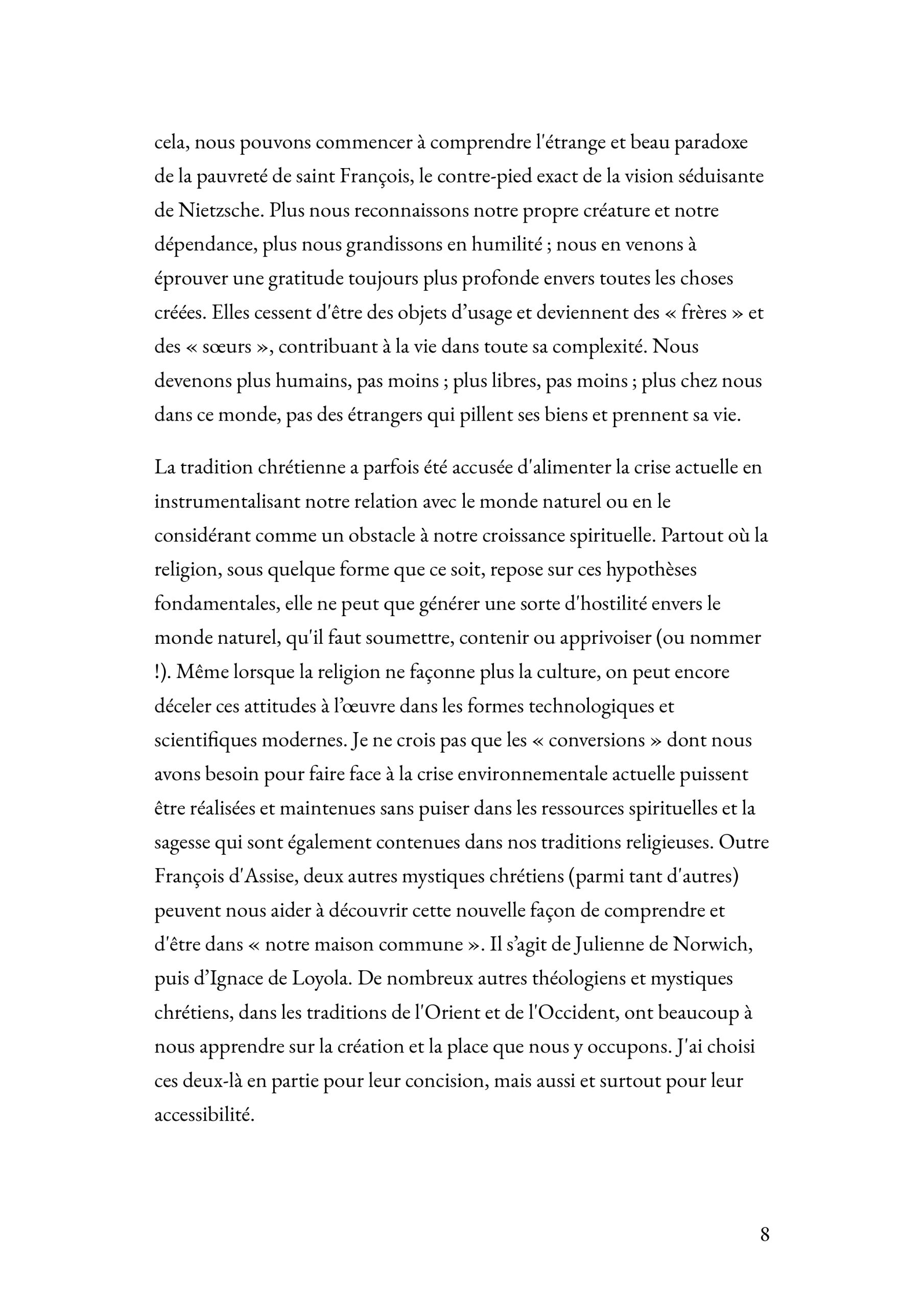 cela, nous pouvons commencer à comprendre l'étrange et beau paradoxe de la pauvreté de saint François, le contre-pied exact de la vision séduisante de Nietzsche. Plus nous reconnaissons notre propre créature et notre dépendance, plus nous grandissons en humilité ; nous en venons à éprouver une gratitude toujours plus profonde envers toutes les choses créées. Elles cessent d'être des objets d'usage et deviennent des « frères » et des « sœurs », contribuant à la vie dans toute sa complexité. Nous devenons plus humains, pas moins ; plus libres, pas moins ; plus chez nous dans ce monde, pas des étrangers qui pillent ses biens et prennent sa vie.

La tradition chrétienne a parfois été accusée d'alimenter la crise actuelle en instrumentalisant notre relation avec le monde naturel ou en le considérant comme un obstacle à notre croissance spirituelle. Partout où la religion, sous quelque forme que ce soit, repose sur ces hypothèses fondamentales, elle ne peut que générer une sorte d'hostilité envers le monde naturel, qu'il faut soumettre, contenir ou apprivoiser (ou nommer !). Même lorsque la religion ne façonne plus la culture, on peut encore déceler ces attitudes à l'œuvre dans les formes technologiques et scientifiques modernes. Je ne crois pas que les « conversions » dont nous avons besoin pour faire face à la crise environnementale actuelle puissent être réalisées et maintenues sans puiser dans les ressources spirituelles et la sagesse qui sont également contenues dans nos traditions religieuses. Outre François d'Assise, deux autres mystiques chrétiens (parmi tant d'autres) peuvent nous aider à découvrir cette nouvelle façon de comprendre et d'être dans « notre maison commune ». Il s'agit de Julienne de Norwich, puis d'Ignace de Loyola. De nombreux autres théologiens et mystiques chrétiens, dans les traditions de l'Orient et de l'Occident, ont beaucoup à nous apprendre sur la création et la place que nous y occupons. J'ai choisi ces deux-là en partie pour leur concision, mais aussi et surtout pour leur accessibilité.

8